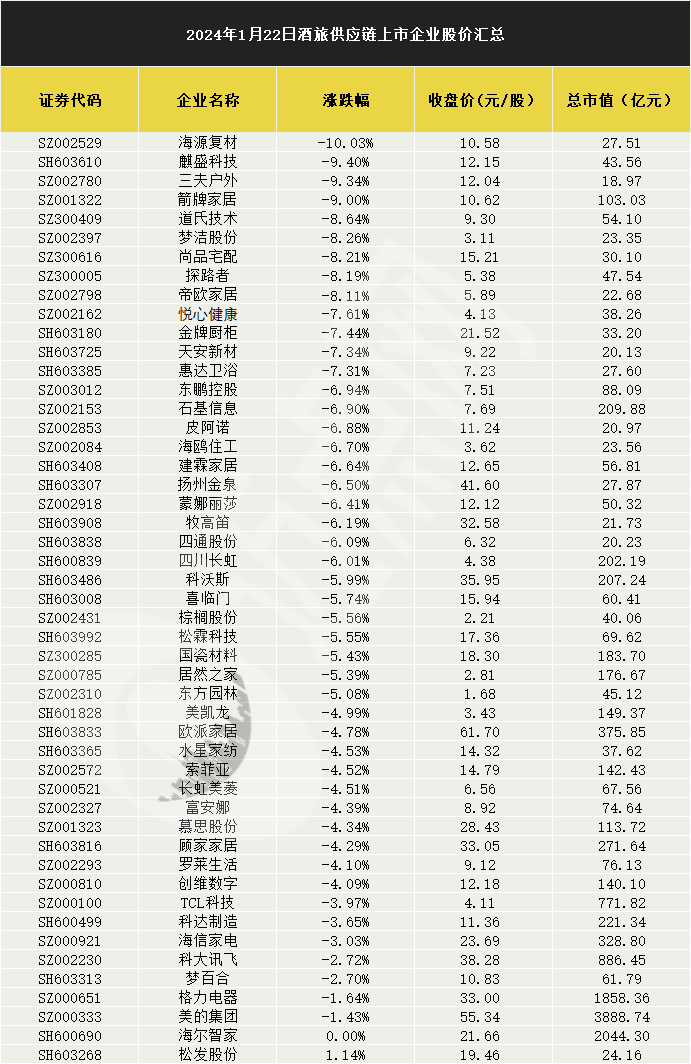 2024年1月22日酒旅供应链上市企业股价汇总

| 证券代码 | 企业名称 | 涨跌幅 | 收盘价（元/股） | 总市值（亿元） |
|---|---|---|---|---|
| SZ002529 | 海源复材 | -10.03% | 10.58 | 27.51 |
| SH603610 | 麒盛科技 | -9.40% | 12.15 | 43.56 |
| SZ002780 | 三夫户外 | -9.34% | 12.04 | 18.97 |
| SZ001322 | 箭牌家居 | -9.00% | 10.62 | 103.03 |
| SZ300409 | 道氏技术 | -8.64% | 9.30 | 54.10 |
| SZ002397 | 梦洁股份 | -8.26% | 3.11 | 23.35 |
| SZ300616 | 尚品宅配 | -8.21% | 15.21 | 30.10 |
| SZ300005 | 探路者 | -8.19% | 5.38 | 47.54 |
| SZ002798 | 帝欧家居 | -8.11% | 5.89 | 22.68 |
| SZ002162 | 悦心健康 | -7.61% | 4.13 | 38.26 |
| SH603180 | 金牌厨柜 | -7.44% | 21.52 | 33.20 |
| SH603725 | 天安新材 | -7.34% | 9.22 | 20.13 |
| SH603385 | 惠达卫浴 | -7.31% | 7.23 | 27.60 |
| SZ003012 | 东鹏控股 | -6.94% | 7.51 | 88.09 |
| SZ002153 | 石基信息 | -6.90% | 7.69 | 209.88 |
| SZ002853 | 皮阿诺 | -6.88% | 11.24 | 20.97 |
| SZ002084 | 海鸥住工 | -6.70% | 3.62 | 23.56 |
| SH603408 | 建霖家居 | -6.64% | 12.65 | 56.81 |
| SH603307 | 扬州金泉 | -6.50% | 41.60 | 27.87 |
| SZ002918 | 蒙娜丽莎 | -6.41% | 12.12 | 50.32 |
| SH603908 | 牧高笛 | -6.19% | 32.58 | 21.73 |
| SH603838 | 四通股份 | -6.09% | 6.32 | 20.23 |
| SH600839 | 四川长虹 | -6.01% | 4.38 | 202.19 |
| SH603486 | 科沃斯 | -5.99% | 35.95 | 207.24 |
| SH603008 | 喜临门 | -5.74% | 15.94 | 60.41 |
| SZ002431 | 棕榈股份 | -5.56% | 2.21 | 40.06 |
| SH603992 | 松霖科技 | -5.55% | 17.36 | 69.62 |
| SZ300285 | 国瓷材料 | -5.43% | 18.30 | 183.70 |
| SZ000785 | 居然之家 | -5.39% | 2.81 | 176.67 |
| SZ002310 | 东方园林 | -5.08% | 1.68 | 45.12 |
| SH601828 | 美凯龙 | -4.99% | 3.43 | 149.37 |
| SH603833 | 欧派家居 | -4.78% | 61.70 | 375.85 |
| SH603365 | 水星家纺 | -4.53% | 14.32 | 37.62 |
| SZ002572 | 索菲亚 | -4.52% | 14.79 | 142.43 |
| SZ000521 | 长虹美菱 | -4.51% | 6.56 | 67.56 |
| SZ002327 | 富安娜 | -4.39% | 8.92 | 74.64 |
| SZ001323 | 慕思股份 | -4.34% | 28.43 | 113.72 |
| SH603816 | 顾家家居 | -4.29% | 33.05 | 271.64 |
| SZ002293 | 罗莱生活 | -4.10% | 9.12 | 76.13 |
| SZ000810 | 创维数字 | -4.09% | 12.18 | 140.10 |
| SZ000100 | TCL科技 | -3.97% | 4.11 | 771.82 |
| SH600499 | 科达制造 | -3.65% | 11.36 | 221.34 |
| SZ000921 | 海信家电 | -3.03% | 23.69 | 328.80 |
| SZ002230 | 科大讯飞 | -2.72% | 38.28 | 886.45 |
| SH603313 | 梦百合 | -2.70% | 10.83 | 61.79 |
| SZ000651 | 格力电器 | -1.64% | 33.00 | 1858.36 |
| SZ000333 | 美的集团 | -1.43% | 55.34 | 3888.74 |
| SH600690 | 海尔智家 | 0.00% | 21.66 | 2044.30 |
| SH603268 | 松发股份 | 1.14% | 19.46 | 24.16 |